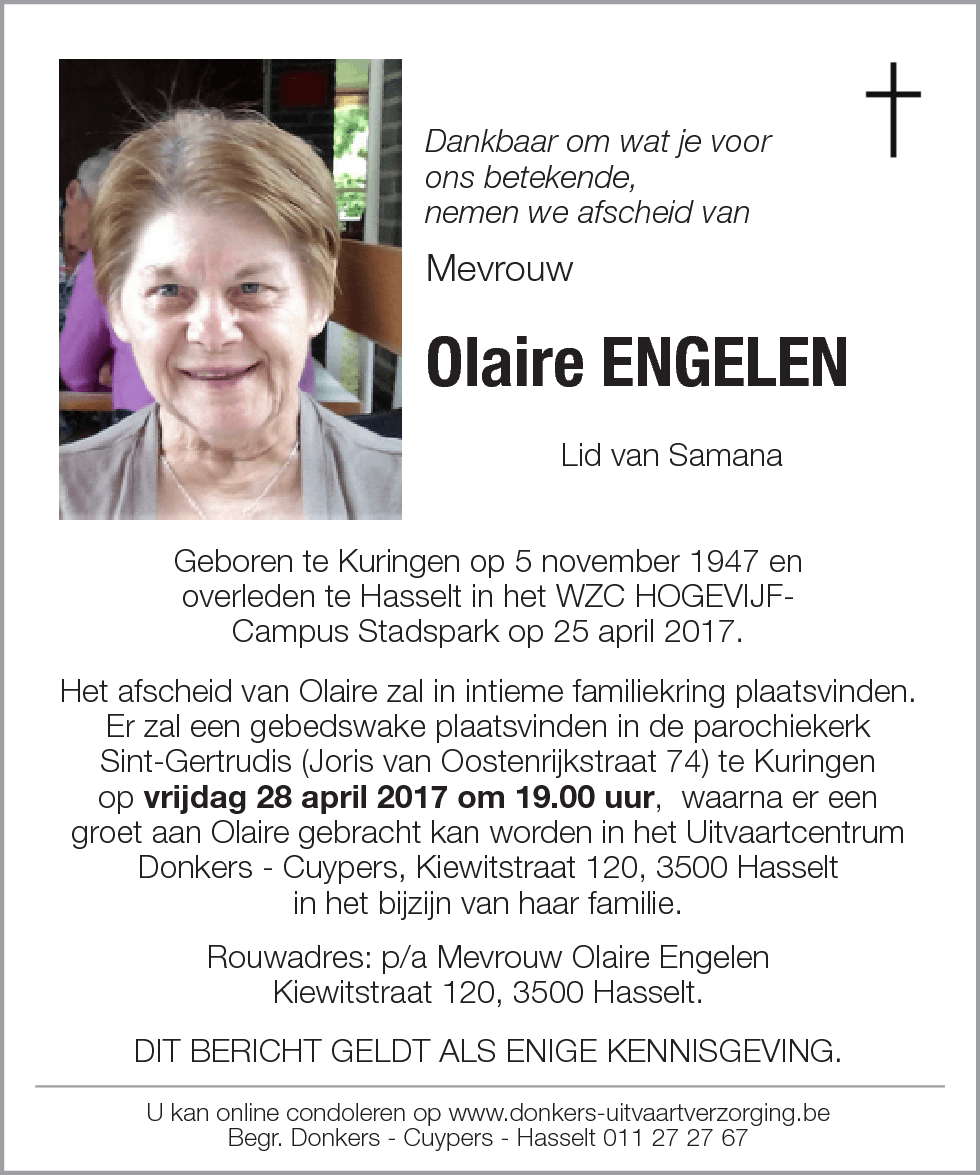 Dankbaar om wat je voor ons betekende, nemen we afscheid van

Mevrouw

Olaire ENGELEN

Lid van Samana

Geboren te Kuringen op 5 november 1947 en overleden te Hasselt in het WZC HOGEVIJF-Campus Stadspark op 25 april 2017.

Het afscheid van Olaire zal in intieme familiekring plaatsvinden. Er zal een gebedswake plaatsvinden in de parochiekerk Sint-Gertrudis (Joris van Oostenrijkstraat 74) te Kuringen op vrijdag 28 april 2017 om 19.00 uur, waarna er een groet aan Olaire gebracht kan worden in het Uitvaartcentrum Donkers - Cuypers, Kiewitstraat 120, 3500 Hasselt in het bijzijn van haar familie.

Rouwadres: p/a Mevrouw Olaire Engelen Kiewitstraat 120, 3500 Hasselt.

DIT BERICHT GELDT ALS ENIGE KENNISGEVING.

U kan online condoleren op www.donkers-uitvaartverzorging.be
Begr. Donkers - Cuypers - Hasselt 011 27 27 67